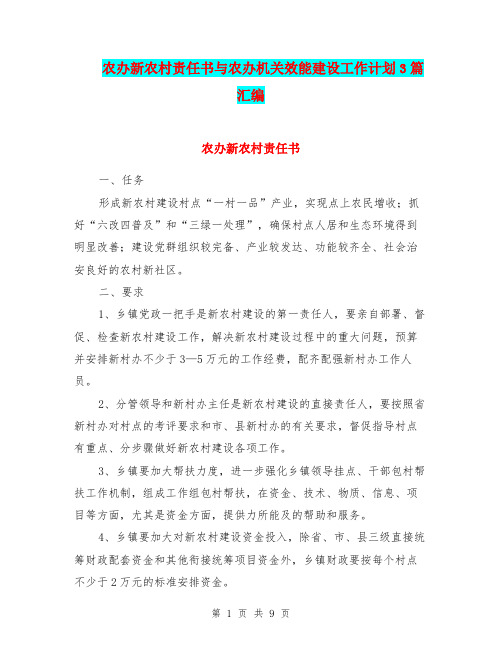 农办新农村责任书与农办机关效能建设工作计划3篇汇编

农办新农村责任书

一、任务

形成新农村建设村点“一村一品”产业，实现点上农民增收；抓好“六改四普及”和“三绿一处理”，确保村点人居和生态环境得到明显改善；建设党群组织较完备、产业较发达、功能较齐全、社会治安良好的农村新社区。

二、要求

1、乡镇党政一把手是新农村建设的第一责任人，要亲自部署、督促、检查新农村建设工作，解决新农村建设过程中的重大问题，预算并安排新村办不少于3—5万元的工作经费，配齐配强新村办工作人员。

2、分管领导和新村办主任是新农村建设的直接责任人，要按照省新村办对村点的考评要求和市、县新村办的有关要求，督促指导村点有重点、分步骤做好新农村建设各项工作。

3、乡镇要加大帮扶力度，进一步强化乡镇领导挂点、干部包村帮扶工作机制，组成工作组包村帮扶，在资金、技术、物质、信息、项目等方面，尤其是资金方面，提供力所能及的帮助和服务。

4、乡镇要加大对新农村建设资金投入，除省、市、县三级直接统筹财政配套资金和其他衔接统筹项目资金外，乡镇财政要按每个村点不少于2万元的标准安排资金。

第 1 页 共 9 页